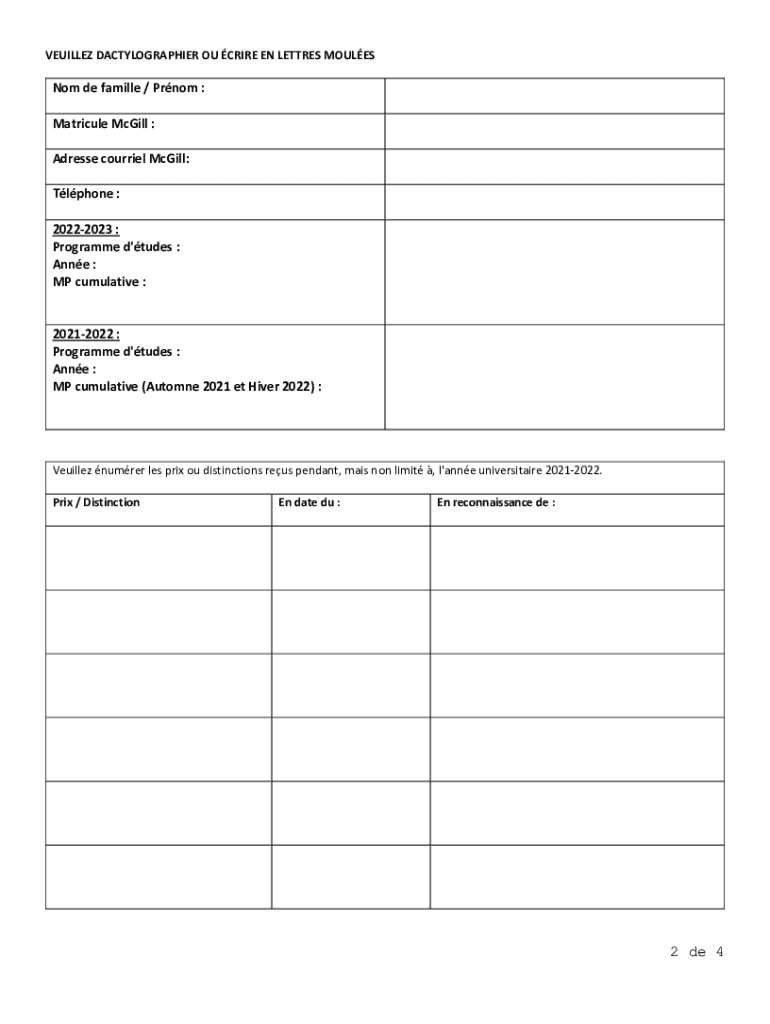 VEUILLEZ DACTYLOGRAPHIER OU ÉCRIRE EN LETTRES MOULÉES

| Nom de famille / Prénom : | |
|---|---|
| Matricule McGill : | |
| Adresse courriel McGill: | |
| Téléphone : | |
| 2022-2023 : Programme d'études : Année : MP cumulative : | |
| 2021-2022 : Programme d'études : Année : MP cumulative (Automne 2021 et Hiver 2022) : | |

Veuillez énumérer les prix ou distinctions reçus pendant, mais non limité à, l'année universitaire 2021-2022.

| Prix / Distinction | En date du : | En reconnaissance de : |
|---|---|---|
| | | |
| | | |
| | | |
| | | |
| | | |
| | | |

2 de 4